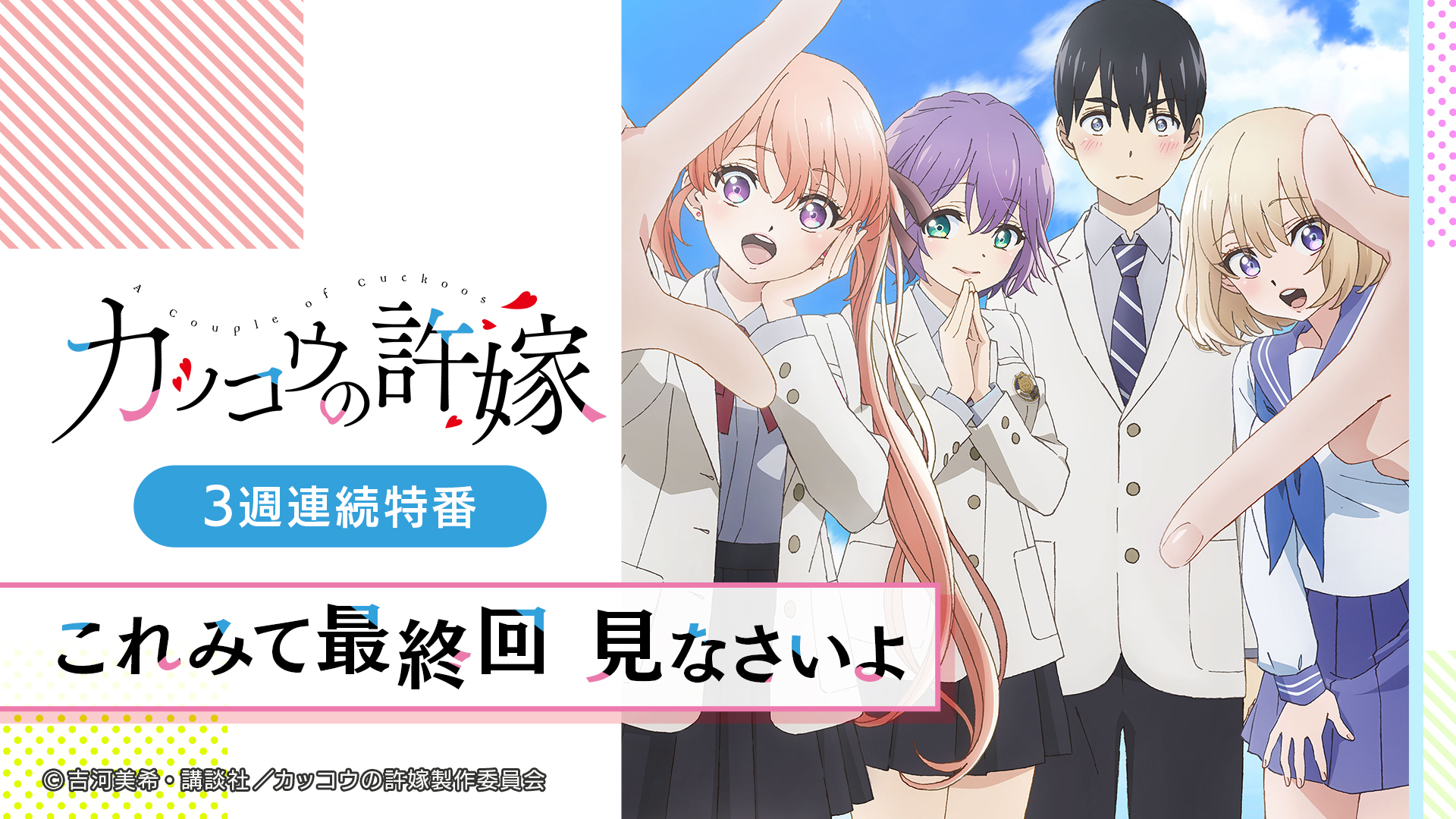 A Couple of Cuckoos
カッコウの許嫁

3週連続特番

これみて最終回 見なさいよ

©吉河美希・講談社／カッコウの許嫁製作委員会